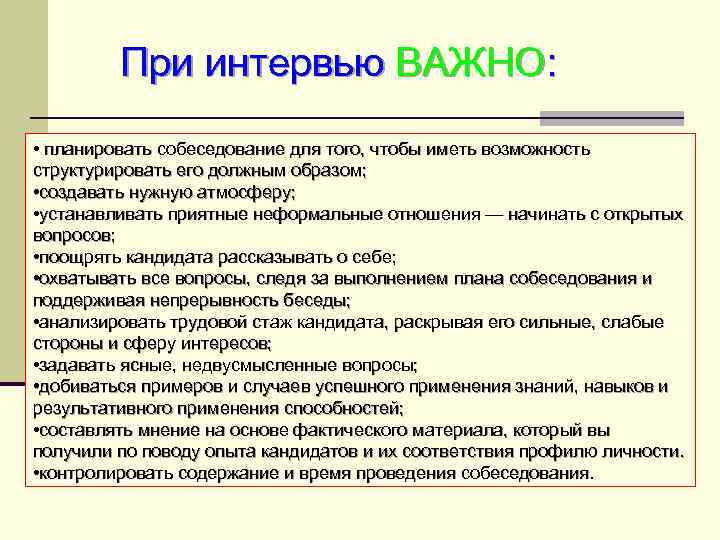 При интервью ВАЖНО:

• планировать собеседование для того, чтобы иметь возможность структурировать его должным образом;
•создавать нужную атмосферу;
•устанавливать приятные неформальные отношения — начинать с открытых вопросов;
•поощрять кандидата рассказывать о себе;
•охватывать все вопросы, следя за выполнением плана собеседования и поддерживая непрерывность беседы;
•анализировать трудовой стаж кандидата, раскрывая его сильные, слабые стороны и сферу интересов;
•задавать ясные, недвусмысленные вопросы;
•добиваться примеров и случаев успешного применения знаний, навыков и результативного применения способностей;
•составлять мнение на основе фактического материала, который вы получили по поводу опыта кандидатов и их соответствия профилю личности.
•контролировать содержание и время проведения собеседования.